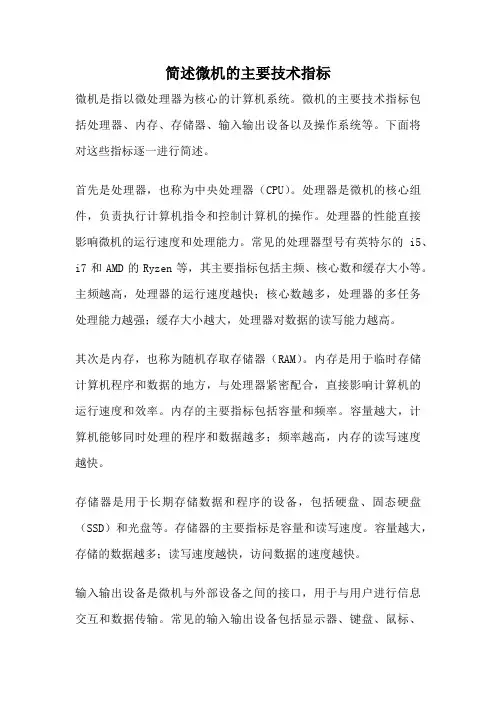 简述微机的主要技术指标

微机是指以微处理器为核心的计算机系统。微机的主要技术指标包括处理器、内存、存储器、输入输出设备以及操作系统等。下面将对这些指标逐一进行简述。

首先是处理器，也称为中央处理器（CPU）。处理器是微机的核心组件，负责执行计算机指令和控制计算机的操作。处理器的性能直接影响微机的运行速度和处理能力。常见的处理器型号有英特尔的 i5、i7 和 AMD 的 Ryzen 等，其主要指标包括主频、核心数和缓存大小等。主频越高，处理器的运行速度越快；核心数越多，处理器的多任务处理能力越强；缓存大小越大，处理器对数据的读写能力越高。

其次是内存，也称为随机存取存储器（RAM）。内存是用于临时存储计算机程序和数据的地方，与处理器紧密配合，直接影响计算机的运行速度和效率。内存的主要指标包括容量和频率。容量越大，计算机能够同时处理的程序和数据越多；频率越高，内存的读写速度越快。

存储器是用于长期存储数据和程序的设备，包括硬盘、固态硬盘（SSD）和光盘等。存储器的主要指标是容量和读写速度。容量越大，存储的数据越多；读写速度越快，访问数据的速度越快。

输入输出设备是微机与外部设备之间的接口，用于与用户进行信息交互和数据传输。常见的输入输出设备包括显示器、键盘、鼠标、